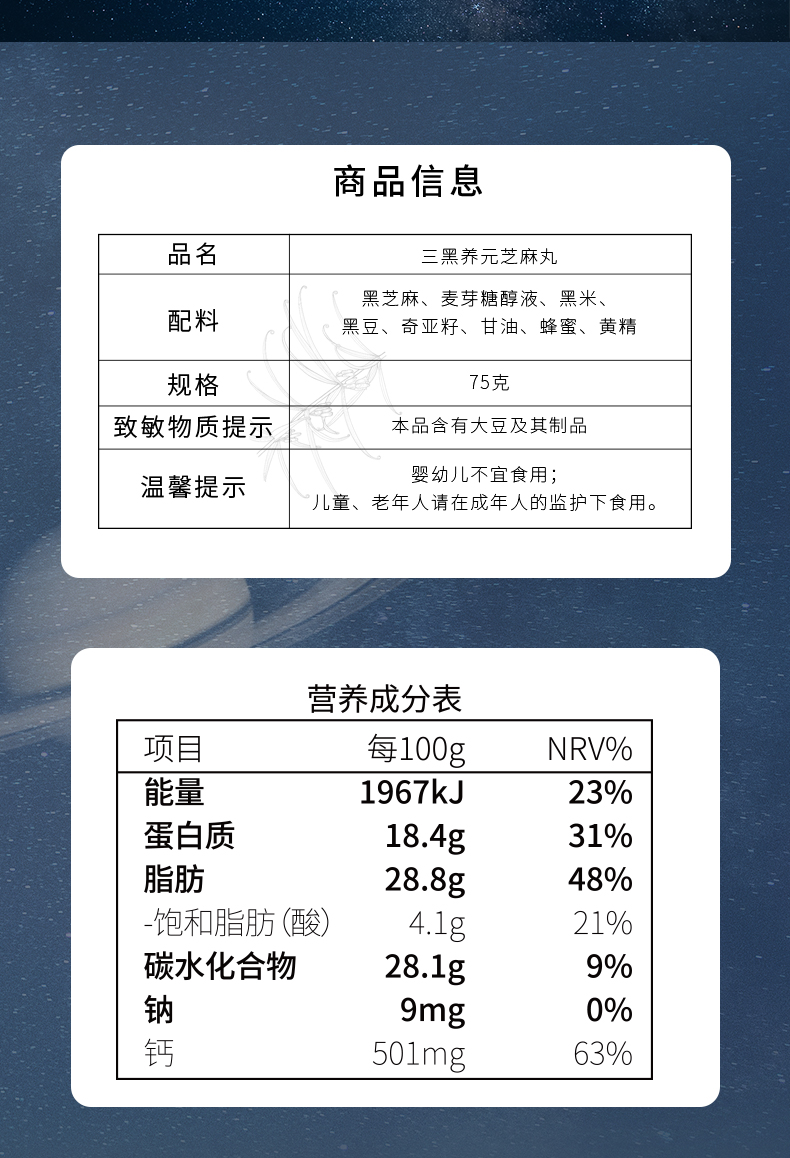 商品信息

| 品名 | 三黑养元芝麻丸 |
|---|---|
| 配料 | 黑芝麻、麦芽糖醇液、黑米、黑豆、奇亚籽、甘油、蜂蜜、黄精 |
| 规格 | 75克 |
| 致敏物质提示 | 本品含有大豆及其制品 |
| 温馨提示 | 婴幼儿不宜食用；儿童、老年人请在成年人的监护下食用。 |

营养成分表

| 项目 | 每100g | NRV% |
|---|---|---|
| 能量 | 1967kJ | 23% |
| 蛋白质 | 18.4g | 31% |
| 脂肪 | 28.8g | 48% |
| -饱和脂肪(酸) | 4.1g | 21% |
| 碳水化合物 | 28.1g | 9% |
| 钠 | 9mg | 0% |
| 钙 | 501mg | 63% |